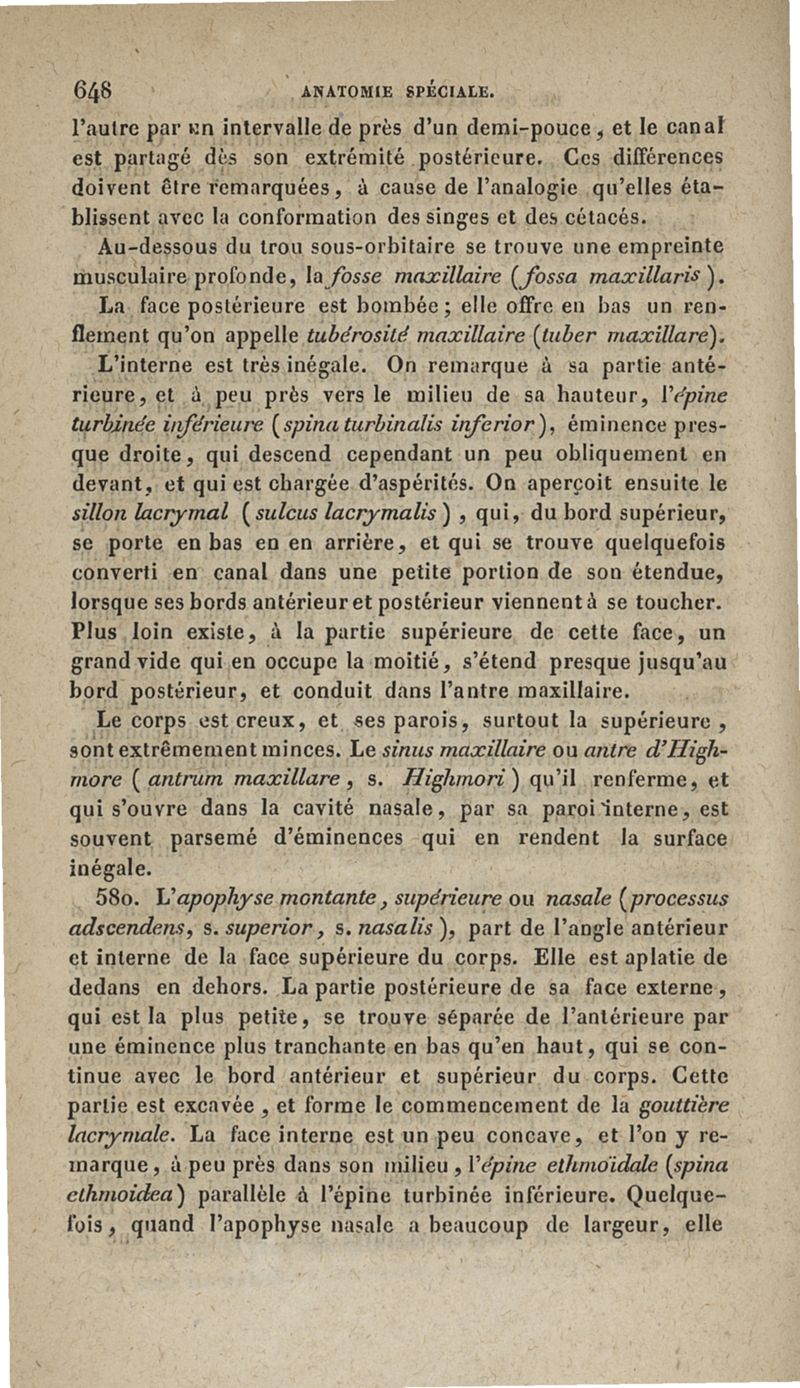 648 ANATOMIE SPÉCIALE.

l'autre par un intervalle de près d'un demi-pouce, et le canal est partagé dès son extrémité postérieure. Ces différences doivent être remarquées, à cause de l'analogie qu'elles établissent avec la conformation des singes et des cétacés.

Au-dessous du trou sous-orbitaire se trouve une empreinte musculaire profonde, la fosse maxillaire (fossa maxillaris).

La face postérieure est bombée; elle offre en bas un renflement qu'on appelle tubérosité maxillaire (tuber maxillare).

L'interne est très inégale. On remarque à sa partie antérieure, et à peu près vers le milieu de sa hauteur, l'épine turbinée inférieure (spina turbinalis inferior), éminence presque droite, qui descend cependant un peu obliquement en devant, et qui est chargée d'aspérités. On aperçoit ensuite le sillon lacrymal (sulcus lacrymalis), qui, du bord supérieur, se porte en bas en en arrière, et qui se trouve quelquefois converti en canal dans une petite portion de son étendue, lorsque ses bords antérieur et postérieur viennent à se toucher. Plus loin existe, à la partie supérieure de cette face, un grand vide qui en occupe la moitié, s'étend presque jusqu'au bord postérieur, et conduit dans l'antre maxillaire.

Le corps est creux, et ses parois, surtout la supérieure, sont extrêmement minces. Le sinus maxillaire ou antre d'Highmore (antrum maxillare, s. Highmori) qu'il renferme, et qui s'ouvre dans la cavité nasale, par sa paroi interne, est souvent parsemé d'éminences qui en rendent la surface inégale.

580. L'apophyse montante, supérieure ou nasale (processus adscendens, s. superior, s. nasalis), part de l'angle antérieur et interne de la face supérieure du corps. Elle est aplatie de dedans en dehors. La partie postérieure de sa face externe, qui est la plus petite, se trouve séparée de l'antérieure par une éminence plus tranchante en bas qu'en haut, qui se continue avec le bord antérieur et supérieur du corps. Cette partie est excavée, et forme le commencement de la gouttière lacrymale. La face interne est un peu concave, et l'on y remarque, à peu près dans son milieu, l'épine ethmoïdale (spina ethmoidea) parallèle à l'épine turbinée inférieure. Quelquefois, quand l'apophyse nasale a beaucoup de largeur, elle